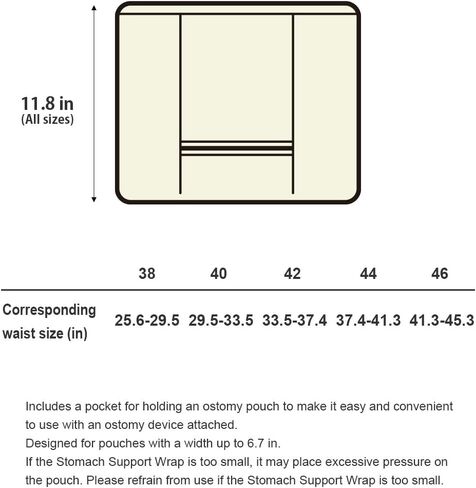 11.8 in
(All sizes)

| | 38 | 40 | 42 | 44 | 46 |
|---|---|---|---|---|---|
| Corresponding waist size (in) | 25.6-29.5 | 29.5-33.5 | 33.5-37.4 | 37.4-41.3 | 41.3-45.3 |

Includes a pocket for holding an ostomy pouch to make it easy and convenient to use with an ostomy device attached.
Designed for pouches with a width up to 6.7 in.
If the Stomach Support Wrap is too small, it may place excessive pressure on the pouch. Please refrain from use if the Stomach Support Wrap is too small.